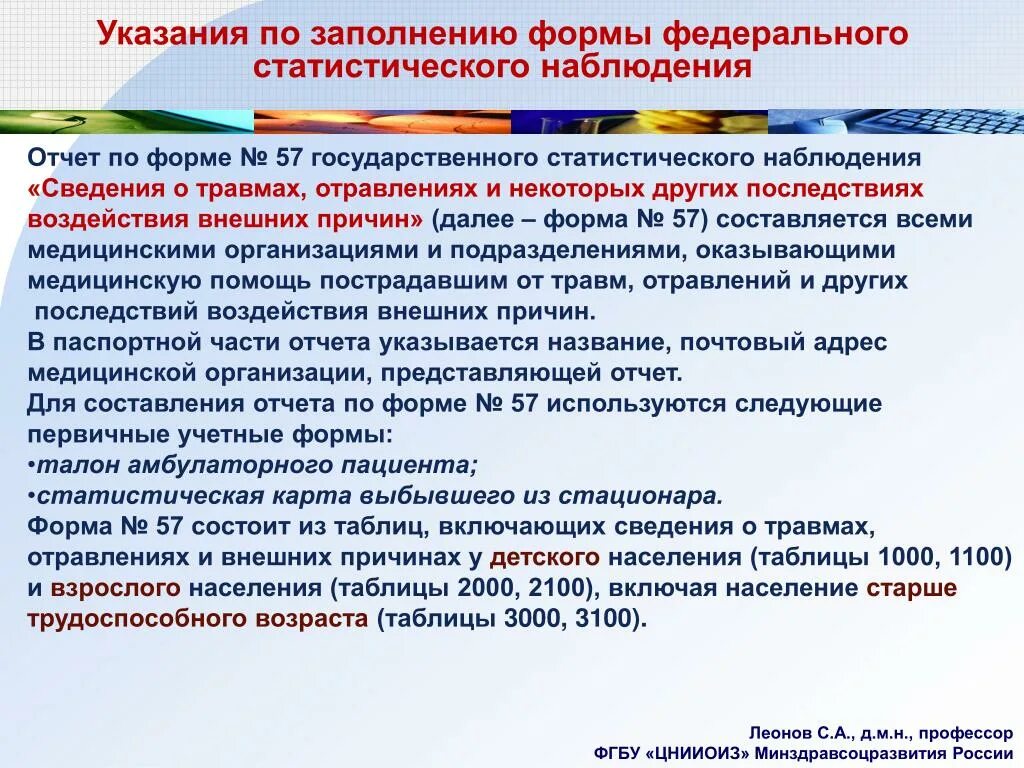 Указания по заполнению формы федерального статистического наблюдения

Отчет по форме № 57 государственного статистического наблюдения «Сведения о травмах, отравлениях и некоторых других последствиях воздействия внешних причин» (далее – форма № 57) составляется всеми медицинскими организациями и подразделениями, оказывающими медицинскую помощь пострадавшим от травм, отравлений и других последствий воздействия внешних причин.
В паспортной части отчета указывается название, почтовый адрес медицинской организации, представляющей отчет.
Для составления отчета по форме № 57 используются следующие первичные учетные формы:
•талон амбулаторного пациента;
•статистическая карта выбывшего из стационара.
Форма № 57 состоит из таблиц, включающих сведения о травмах, отравлениях и внешних причинах у детского населения (таблицы 1000, 1100) и взрослого населения (таблицы 2000, 2100), включая население старше трудоспособного возраста (таблицы 3000, 3100).

Леонов С.А., д.м.н., профессор
ФГБУ «ЦНИИОИЗ» Минздравсоцразвития России